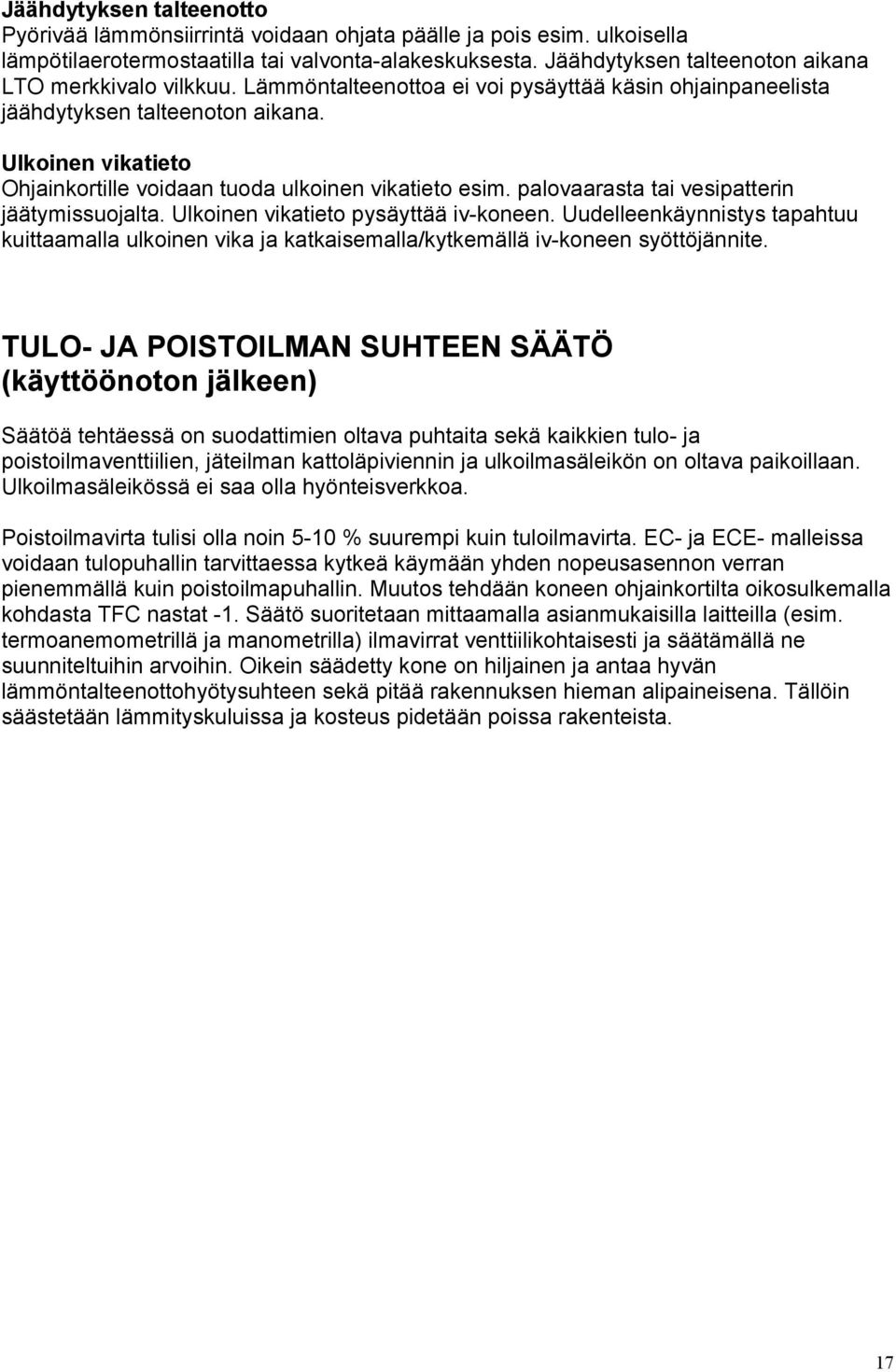 Jäähdytyksen talteenotto
Pyörivää lämmönsiirrintä voidaan ohjata päälle ja pois esim. ulkoisella lämpötilaerotermostaatilla tai valvonta-alakeskuksesta. Jäähdytyksen talteenoton aikana LTO merkkivalo vilkkuu. Lämmöntalteenottoa ei voi pysäyttää käsin ohjainpaneelista jäähdytyksen talteenoton aikana.

Ulkoinen vikatieto
Ohjainkortille voidaan tuoda ulkoinen vikatieto esim. palovaarasta tai vesipatterin jäätymissuojalta. Ulkoinen vikatieto pysäyttää iv-koneen. Uudelleenkäynnistys tapahtuu kuittaamalla ulkoinen vika ja katkaisemalla/kytkemällä iv-koneen syöttöjännite.

TULO- JA POISTOILMAN SUHTEEN SÄÄTÖ (käyttöönoton jälkeen)

Säätöä tehtäessä on suodattimien oltava puhtaita sekä kaikkien tulo- ja poistoilmaventtiilien, jäteilman kattoläpiviennin ja ulkoilmasäleikön on oltava paikoillaan. Ulkoilmasäleikössä ei saa olla hyönteisverkkoa.

Poistoilmavirta tulisi olla noin 5-10 % suurempi kuin tuloilmavirta. EC- ja ECE- malleissa voidaan tulopuhallin tarvittaessa kytkeä käymään yhden nopeusasennon verran pienemmällä kuin poistoilmapuhallin. Muutos tehdään koneen ohjainkortilta oikosulkemalla kohdasta TFC nastat -1. Säätö suoritetaan mittaamalla asianmukaisilla laitteilla (esim. termoanemometrillä ja manometrilla) ilmavirrat venttiilikohtaisesti ja säätämällä ne suunniteltuihin arvoihin. Oikein säädetty kone on hiljainen ja antaa hyvän lämmöntalteenottohyötysuhteen sekä pitää rakennuksen hieman alipaineisena. Tällöin säästetään lämmityskuluissa ja kosteus pidetään poissa rakenteista.

17